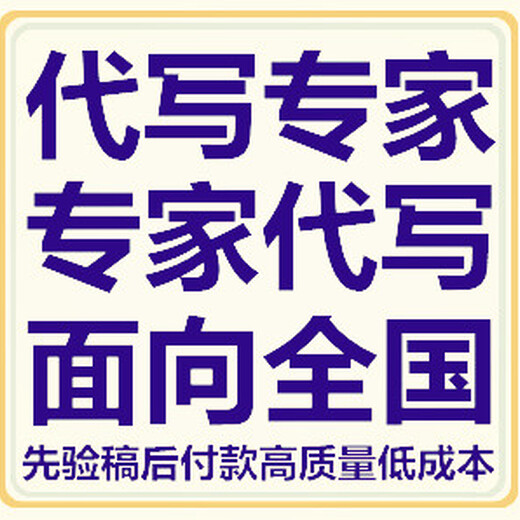 代写专家
专家代写
面向全国
先验稿后付款高质量低成本